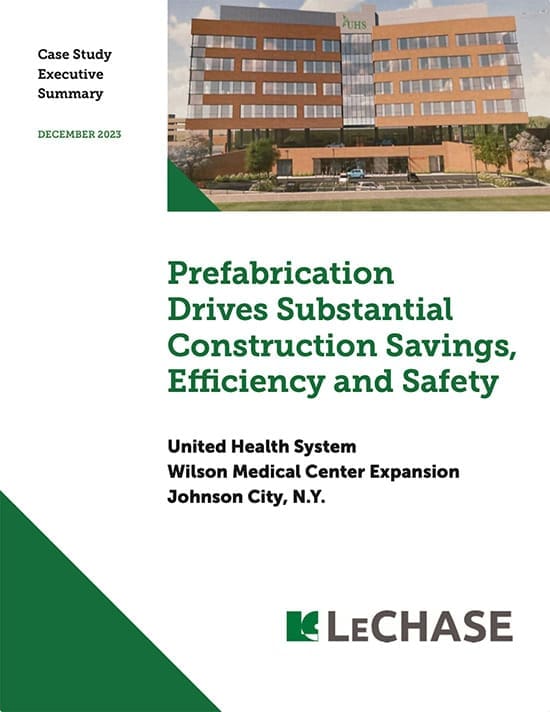 Case Study
Executive
Summary

DECEMBER 2023

UHS

Prefabrication Drives Substantial Construction Savings, Efficiency and Safety

United Health System
Wilson Medical Center Expansion
Johnson City, N.Y.

LECHASE